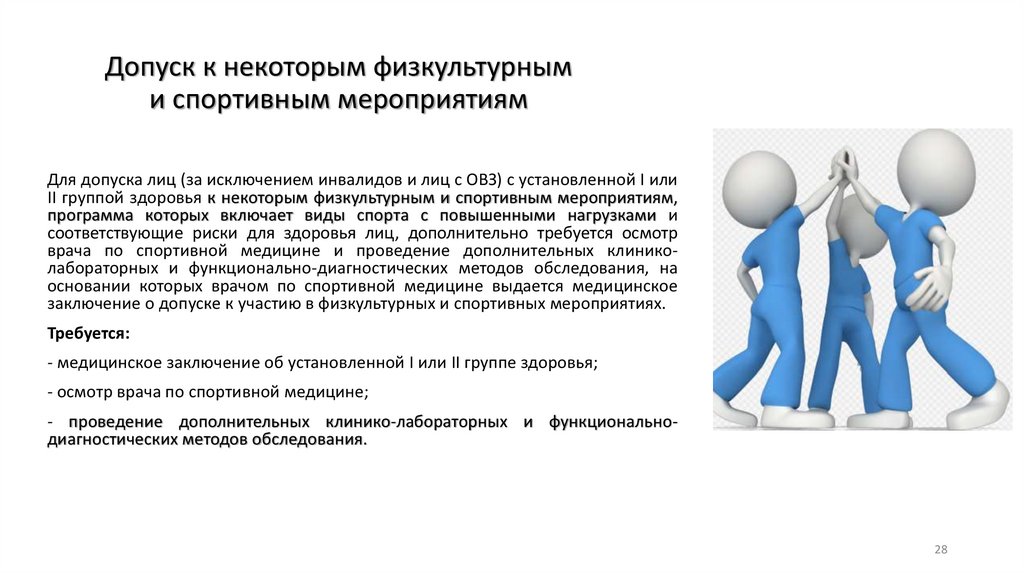 Допуск к некоторым физкультурным и спортивным мероприятиям

Для допуска лиц (за исключением инвалидов и лиц с ОВЗ) с установленной I или II группой здоровья к некоторым физкультурным и спортивным мероприятиям, программа которых включает виды спорта с повышенными нагрузками и соответствующие риски для здоровья лиц, дополнительно требуется осмотр врача по спортивной медицине и проведение дополнительных клинико-лабораторных и функционально-диагностических методов обследования, на основании которых врачом по спортивной медицине выдается медицинское заключение о допуске к участию в физкультурных и спортивных мероприятиях.

Требуется:

- медицинское заключение об установленной I или II группе здоровья;

- осмотр врача по спортивной медицине;

- проведение дополнительных клинико-лабораторных и функционально-диагностических методов обследования.

28